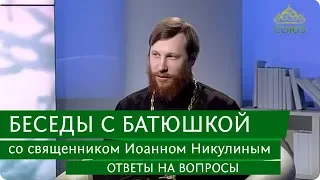 СОЮЗ

БЕСЕДЫ С БАТЮШКОЙ

со священником Иоанном Никулиным

ОТВЕТЫ НА ВОПРОСЫ